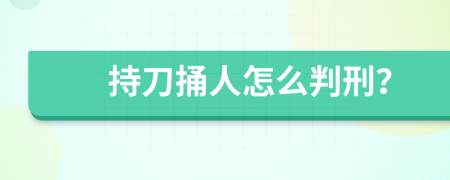 持刀捅人怎么判刑?